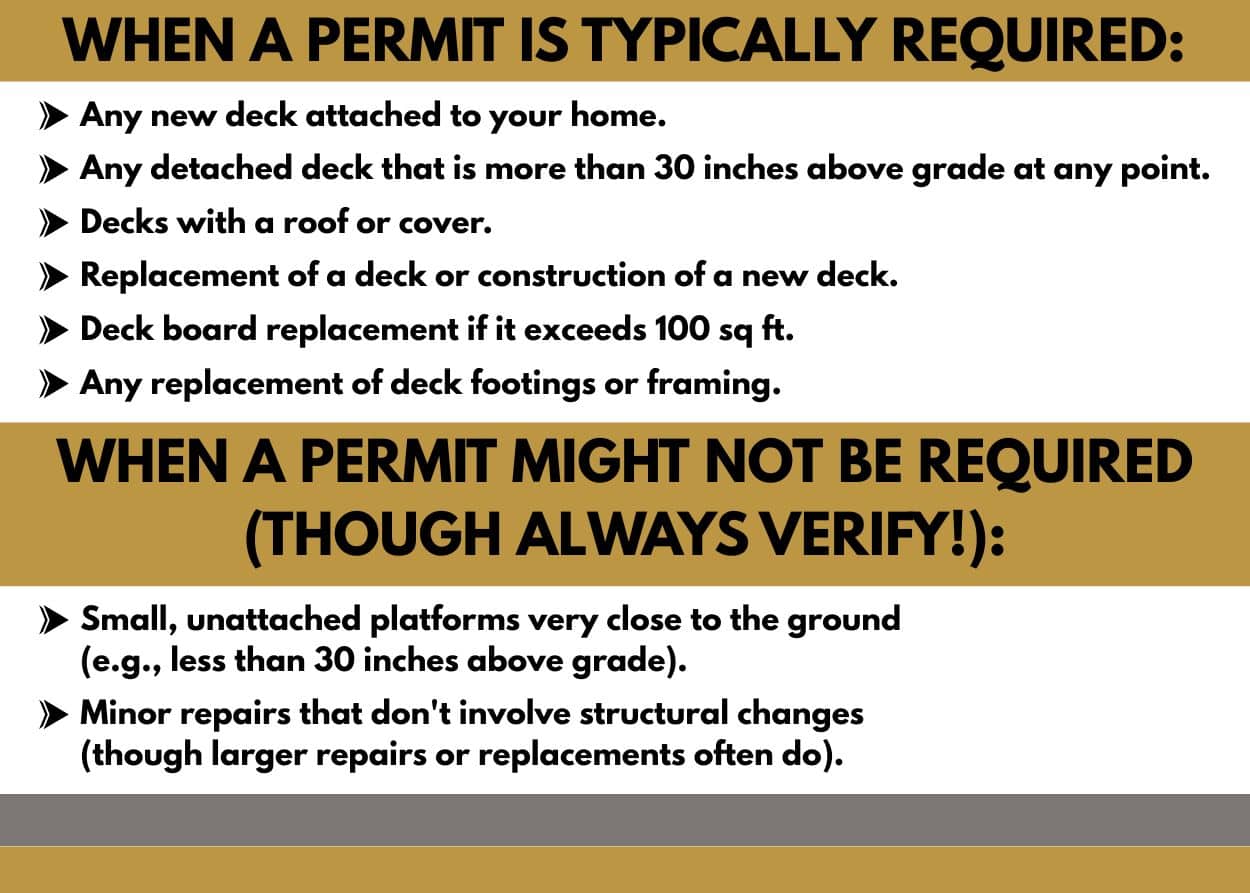 WHEN A PERMIT IS TYPICALLY REQUIRED:

➤ Any new deck attached to your home.
➤ Any detached deck that is more than 30 inches above grade at any point.
➤ Decks with a roof or cover.
➤ Replacement of a deck or construction of a new deck.
➤ Deck board replacement if it exceeds 100 sq ft.
➤ Any replacement of deck footings or framing.

WHEN A PERMIT MIGHT NOT BE REQUIRED (THOUGH ALWAYS VERIFY!):

➤ Small, unattached platforms very close to the ground (e.g., less than 30 inches above grade).
➤ Minor repairs that don't involve structural changes (though larger repairs or replacements often do).